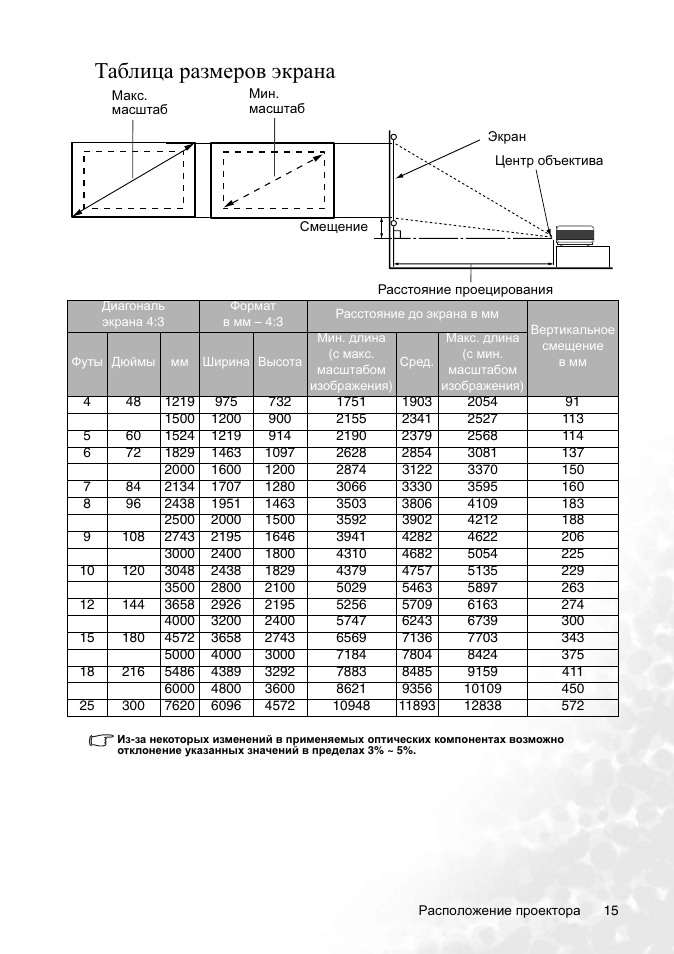 Таблица размеров экрана

Макс. масштаб

Мин. масштаб

Экран

Центр объектива

Смещение

Расстояние проецирования

| Диагональ экрана 4:3 | | | Формат в мм – 4:3 | | Расстояние до экрана в мм | | | Вертикальное смещение в мм |
|---|---|---|---|---|---|---|---|---|
| Футы | Дюймы | мм | Ширина | Высота | Мин. длина (с макс. масштабом изображения) | Сред. | Макс. длина (с мин. масштабом изображения) | |
| 4 | 48 | 1219 | 975 | 732 | 1751 | 1903 | 2054 | 91 |
| | | 1500 | 1200 | 900 | 2155 | 2341 | 2527 | 113 |
| 5 | 60 | 1524 | 1219 | 914 | 2190 | 2379 | 2568 | 114 |
| 6 | 72 | 1829 | 1463 | 1097 | 2628 | 2854 | 3081 | 137 |
| | | 2000 | 1600 | 1200 | 2874 | 3122 | 3370 | 150 |
| 7 | 84 | 2134 | 1707 | 1280 | 3066 | 3330 | 3595 | 160 |
| 8 | 96 | 2438 | 1951 | 1463 | 3503 | 3806 | 4109 | 183 |
| | | 2500 | 2000 | 1500 | 3592 | 3902 | 4212 | 188 |
| 9 | 108 | 2743 | 2195 | 1646 | 3941 | 4282 | 4622 | 206 |
| | | 3000 | 2400 | 1800 | 4310 | 4682 | 5054 | 225 |
| 10 | 120 | 3048 | 2438 | 1829 | 4379 | 4757 | 5135 | 229 |
| | | 3500 | 2800 | 2100 | 5029 | 5463 | 5897 | 263 |
| 12 | 144 | 3658 | 2926 | 2195 | 5256 | 5709 | 6163 | 274 |
| | | 4000 | 3200 | 2400 | 5747 | 6243 | 6739 | 300 |
| 15 | 180 | 4572 | 3658 | 2743 | 6569 | 7136 | 7703 | 343 |
| | | 5000 | 4000 | 3000 | 7184 | 7804 | 8424 | 375 |
| 18 | 216 | 5486 | 4389 | 3292 | 7883 | 8485 | 9159 | 411 |
| | | 6000 | 4800 | 3600 | 8621 | 9356 | 10109 | 450 |
| 25 | 300 | 7620 | 6096 | 4572 | 10948 | 11893 | 12838 | 572 |

Из-за некоторых изменений в применяемых оптических компонентах возможно отклонение указанных значений в пределах 3% ~ 5%.

Расположение проектора 15